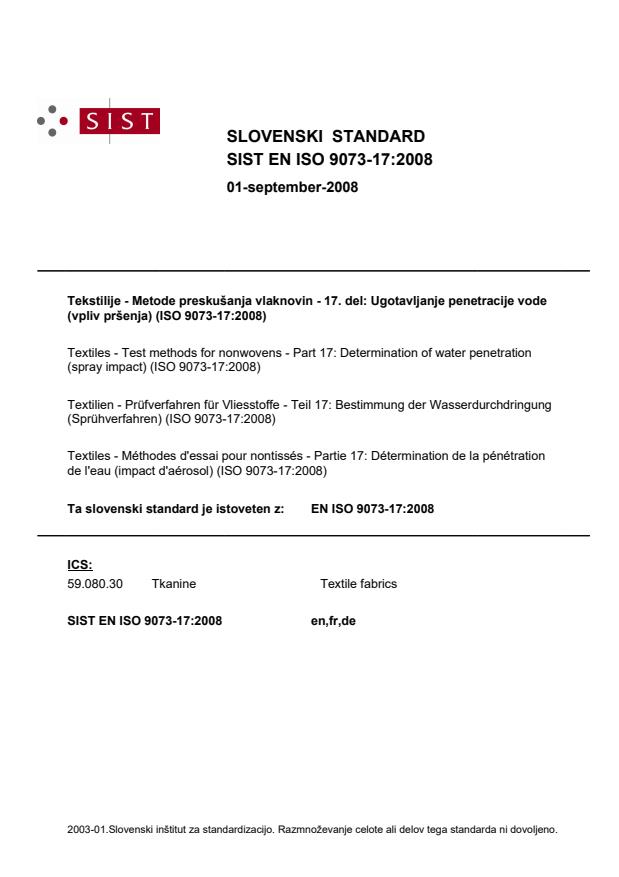 SIST

SLOVENSKI STANDARD
SIST EN ISO 9073-17:2008
01-september-2008

Tekstilije - Metode preskušanja vlaknovin - 17. del: Ugotavljanje penetracije vode (vpliv pršenja) (ISO 9073-17:2008)

Textiles - Test methods for nonwovens - Part 17: Determination of water penetration (spray impact) (ISO 9073-17:2008)

Textilien - Prüfverfahren für Vliesstoffe - Teil 17: Bestimmung der Wasserdurchdringung (Sprühverfahren) (ISO 9073-17:2008)

Textiles - Méthodes d'essai pour nontissés - Partie 17: Détermination de la pénétration de l'eau (impact d'aérosol) (ISO 9073-17:2008)

Ta slovenski standard je istoveten z: EN ISO 9073-17:2008

ICS:
59.080.30 Tkanine Textile fabrics

SIST EN ISO 9073-17:2008 en,fr,de

2003-01.Slovenski inštitut za standardizacijo. Razmnoževanje celote ali delov tega standarda ni dovoljeno.